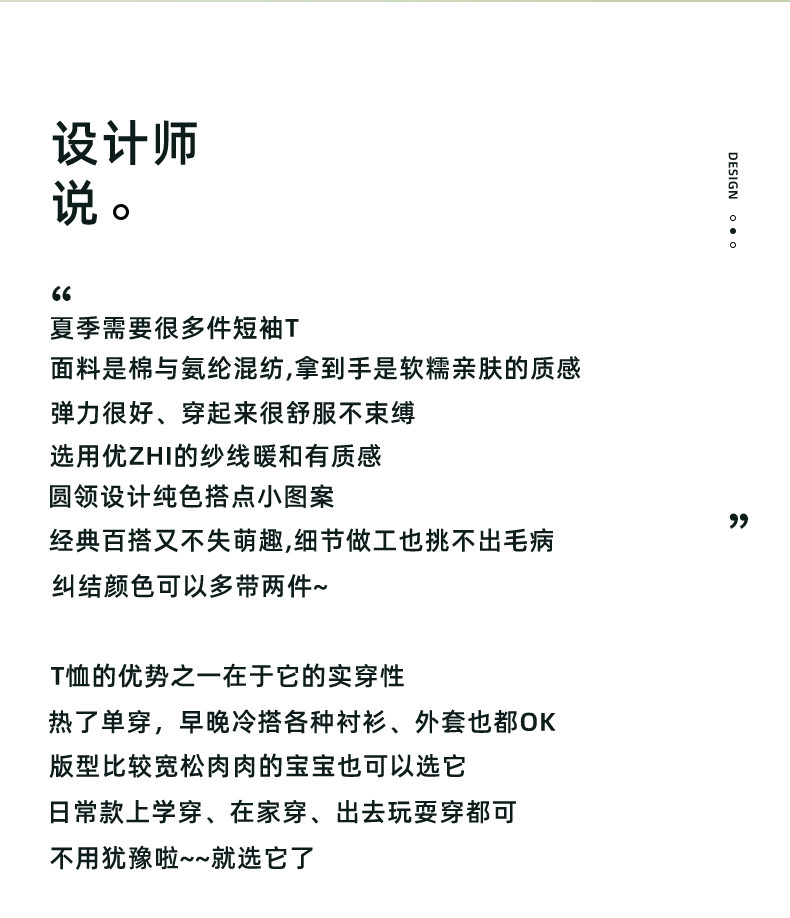 设计师
说。

DESIGN

“
夏季需要很多件短袖T
面料是棉与氨纶混纺,拿到手是软糯亲肤的质感
弹力很好、穿起来很舒服不束缚
选用优ZHI的纱线暖和有质感
圆领设计纯色搭点小图案
经典百搭又不失萌趣,细节做工也挑不出毛病
纠结颜色可以多带两件~
”

T恤的优势之一在于它的实穿性
热了单穿，早晚冷搭各种衬衫、外套也都OK
版型比较宽松肉肉的宝宝也可以选它
日常款上学穿、在家穿、出去玩耍穿都可
不用犹豫啦~~就选它了